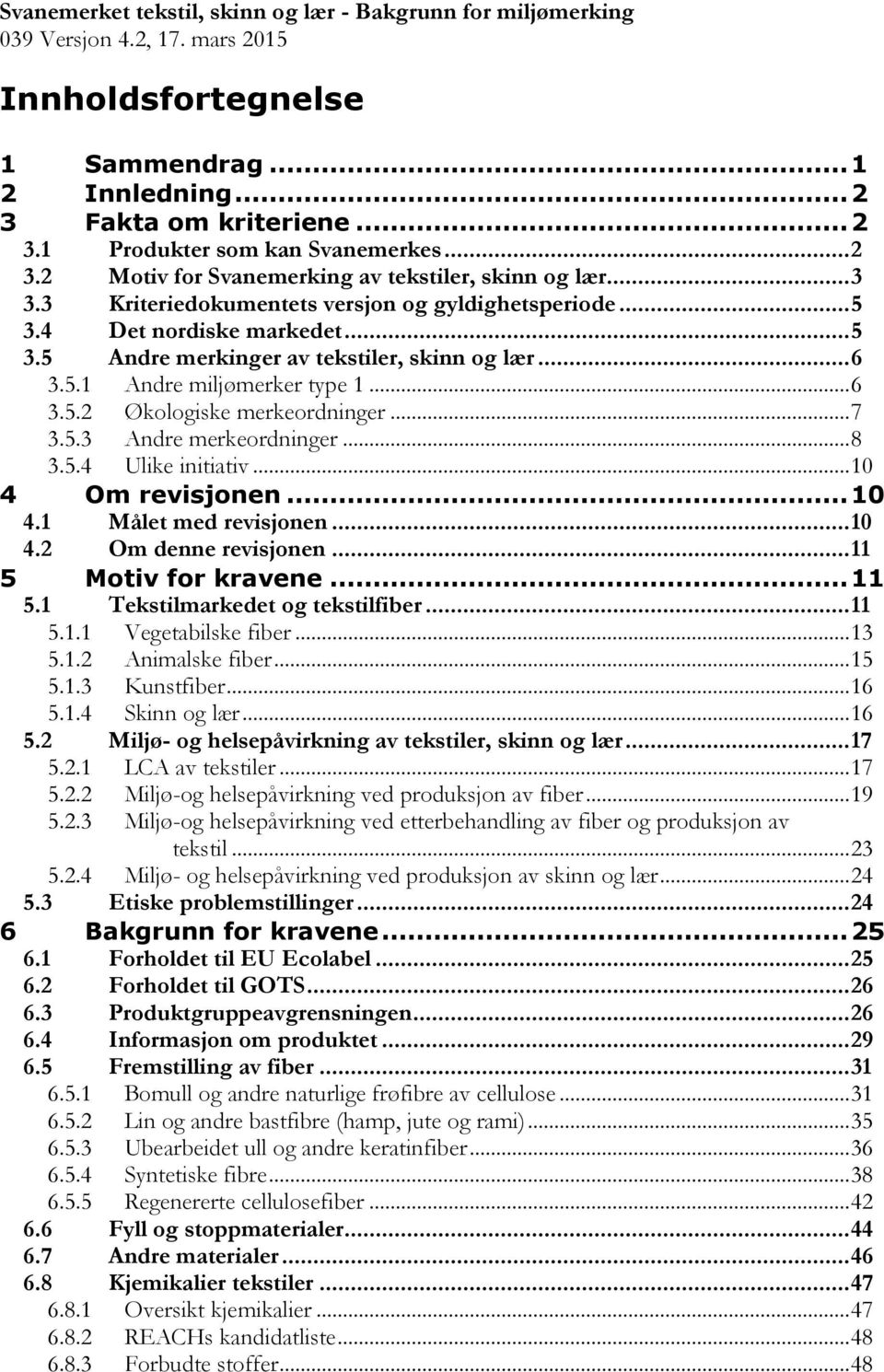 Svanemerket tekstil, skinn og lær - Bakgrunn for miljømerking
039 Versjon 4.2, 17. mars 2015

Innholdsfortegnelse

1 Sammendrag ... 1
2 Innledning ... 2
3 Fakta om kriteriene ... 2
3.1 Produkter som kan Svanemerkes ... 2
3.2 Motiv for Svanemerking av tekstiler, skinn og lær ... 3
3.3 Kriteriedokumentets versjon og gyldighetsperiode ... 5
3.4 Det nordiske markedet ... 5
3.5 Andre merkinger av tekstiler, skinn og lær ... 6
3.5.1 Andre miljømerker type 1 ... 6
3.5.2 Økologiske merkeordninger ... 7
3.5.3 Andre merkeordninger ... 8
3.5.4 Ulike initiativ ... 10
4 Om revisjonen ... 10
4.1 Målet med revisjonen ... 10
4.2 Om denne revisjonen ... 11
5 Motiv for kravene ... 11
5.1 Tekstilmarkedet og tekstilfiber ... 11
5.1.1 Vegetabilske fiber ... 13
5.1.2 Animalske fiber ... 15
5.1.3 Kunstfiber ... 16
5.1.4 Skinn og lær ... 16
5.2 Miljø- og helsepåvirkning av tekstiler, skinn og lær ... 17
5.2.1 LCA av tekstiler ... 17
5.2.2 Miljø-og helsepåvirkning ved produksjon av fiber ... 19
5.2.3 Miljø-og helsepåvirkning ved etterbehandling av fiber og produksjon av tekstil ... 23
5.2.4 Miljø- og helsepåvirkning ved produksjon av skinn og lær ... 24
5.3 Etiske problemstillinger ... 24
6 Bakgrunn for kravene ... 25
6.1 Forholdet til EU Ecolabel ... 25
6.2 Forholdet til GOTS ... 26
6.3 Produktgruppeavgrensningen ... 26
6.4 Informasjon om produktet ... 29
6.5 Fremstilling av fiber ... 31
6.5.1 Bomull og andre naturlige frøfibre av cellulose ... 31
6.5.2 Lin og andre bastfibre (hamp, jute og rami) ... 35
6.5.3 Ubearbeidet ull og andre keratinfiber ... 36
6.5.4 Syntetiske fibre ... 38
6.5.5 Regenererte cellulosefiber ... 42
6.6 Fyll og stoppmaterialer ... 44
6.7 Andre materialer ... 46
6.8 Kjemikalier tekstiler ... 47
6.8.1 Oversikt kjemikalier ... 47
6.8.2 REACHs kandidatliste ... 48
6.8.3 Forbudte stoffer ... 48